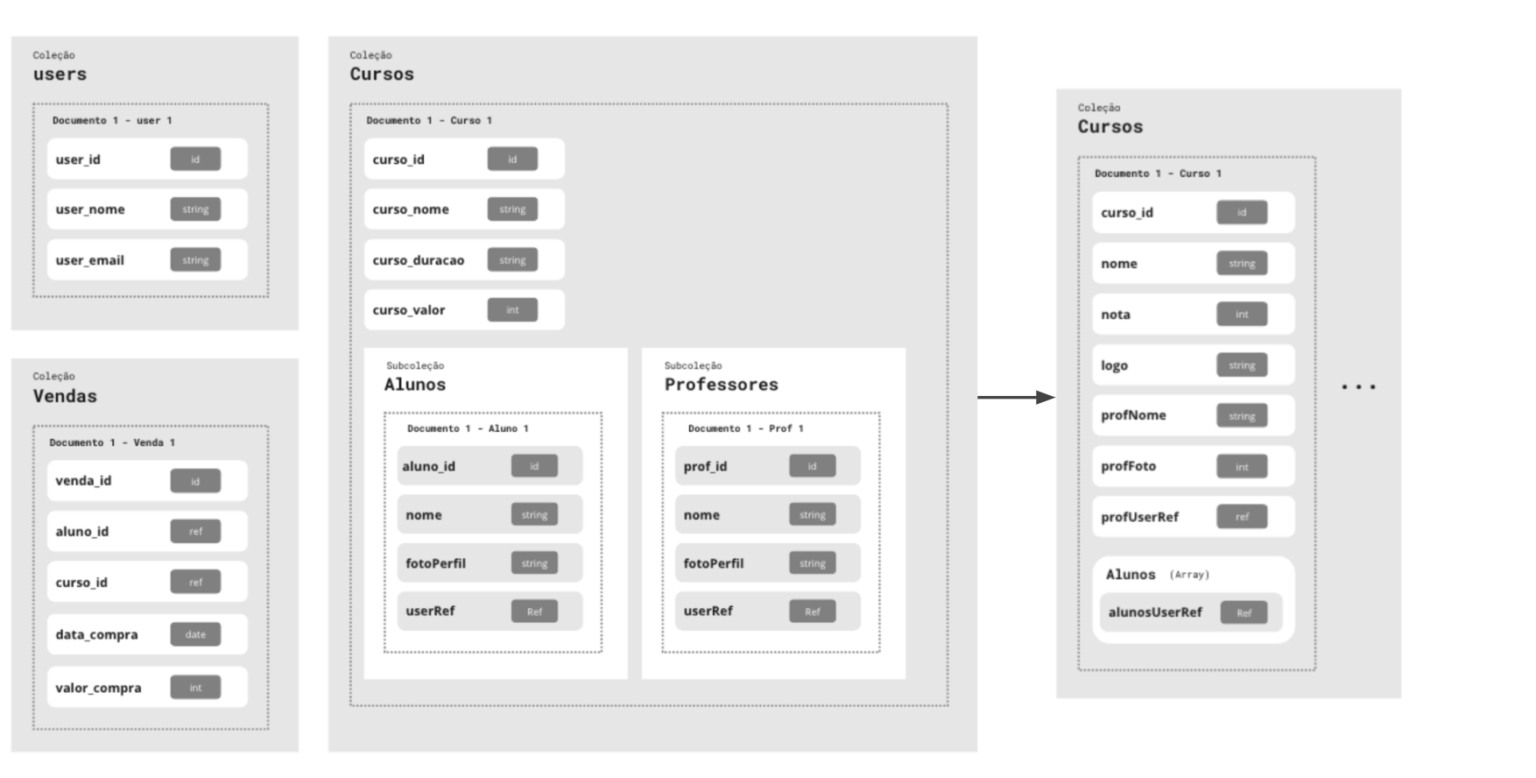 Coleção
users

Documento 1 - user 1

user_id id
user_nome string
user_email string

Coleção
Vendas

Documento 1 - Venda 1

venda_id id
aluno_id ref
curso_id ref
data_compra date
valor_compra int

Coleção
Cursos

Documento 1 - Curso 1

curso_id id
curso_nome string
curso_duracao string
curso_valor int

Subcoleção
Alunos

Documento 1 - Aluno 1

aluno_id id
nome string
fotoPerfil string
userRef Ref

Subcoleção
Professores

Documento 1 - Prof 1

prof_id id
nome string
fotoPerfil string
userRef Ref

Coleção
Cursos

Documento 1 - Curso 1

curso_id id
nome string
nota int
logo string
profNome string
profFoto int
profUserRef ref

Alunos (Array)
alunosUserRef Ref

...